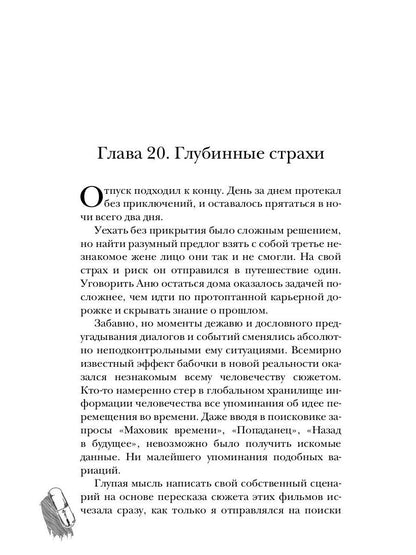 Глава 20. Глубинные страхи

Отпуск подходил к концу. День за днем протекал без приключений, и оставалось прятаться в ночи всего два дня.

Уехать без прикрытия было сложным решением, но найти разумный предлог взять с собой третье незнакомое жене лицо они так и не смогли. На свой страх и риск он отправился в путешествие один. Уговорить Аню остаться дома оказалось задачей посложнее, чем идти по протоптанной карьерной дорожке и скрывать знание о прошлом.

Забавно, но моменты дежавю и дословного предугадывания диалогов и событий сменялись абсолютно неподконтрольными ему ситуациями. Всемирно известный эффект бабочки в новой реальности оказался незнакомым всему человечеству сюжетом. Кто-то намеренно стер в глобальном хранилище информации человечества все упоминания об идее перемещения во времени. Даже вводя в поисковике запросы «Маховик времени», «Попаданец», «Назад в будущее», невозможно было получить искомые данные. Ни малейшего упоминания подобных вариаций.

Глупая мысль написать свой собственный сценарий на основе пересказа сюжета этих фильмов исчезала сразу, как только я отправлялся на поиски